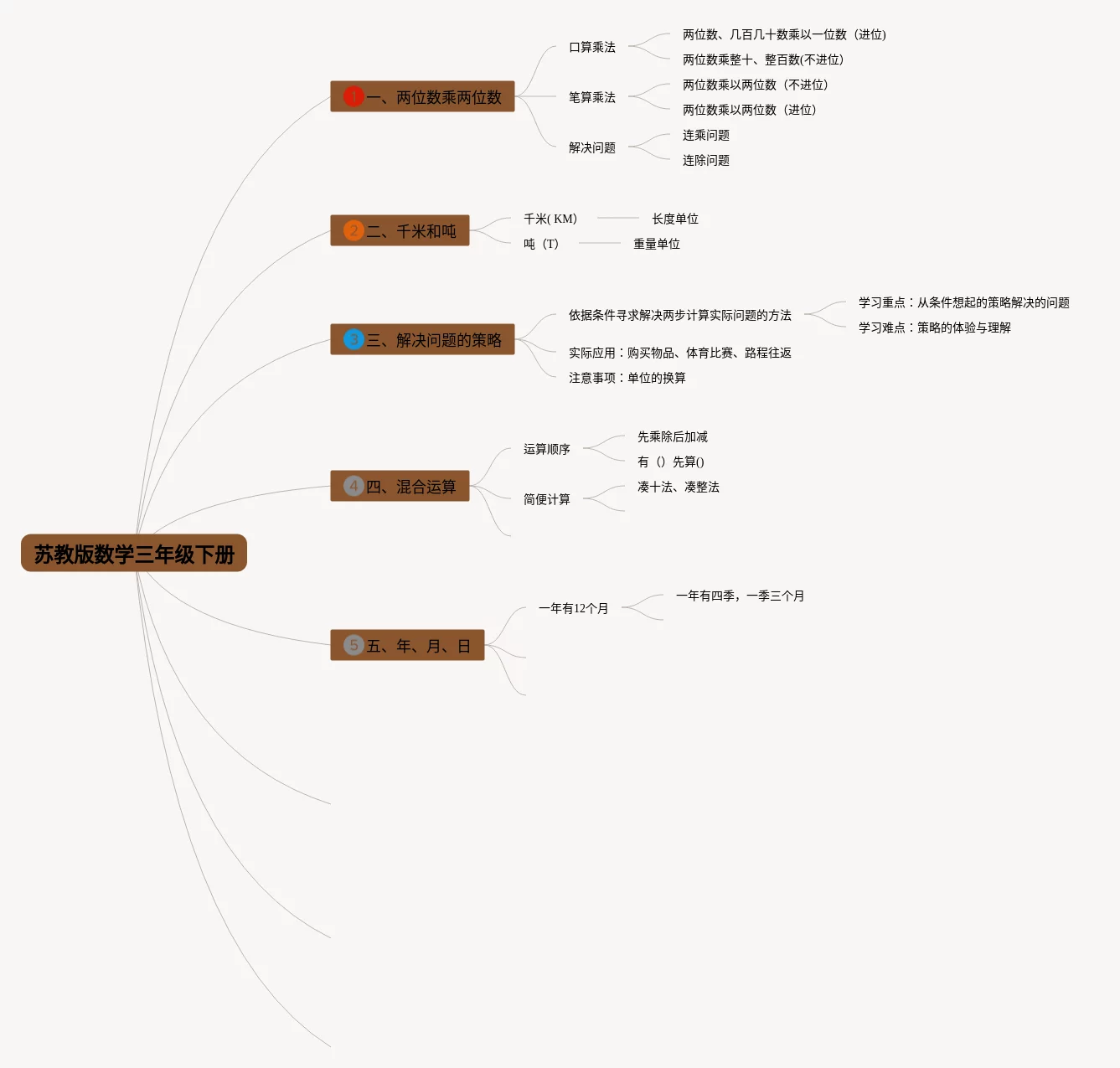 苏教版数学三年级下册

1 一、两位数乘两位数

口算乘法

两位数、几百几十数乘以一位数（进位)

两位数乘整十、整百数(不进位)

笔算乘法

两位数乘以两位数（不进位)

两位数乘以两位数（进位)

解决问题

连乘问题

连除问题

2 二、千米和吨

千米( KM)

长度单位

吨（T)

重量单位

3 三、解决问题的策略

依据条件寻求解决两步计算实际问题的方法

学习重点：从条件想起的策略解决的问题

学习难点：策略的体验与理解

实际应用：购买物品、体育比赛、路程往返

注意事项：单位的换算

4 四、混合运算

运算顺序

先乘除后加减

有（）先算()

简便计算

凑十法、凑整法

5 五、年、月、日

一年有12个月

一年有四季，一季三个月